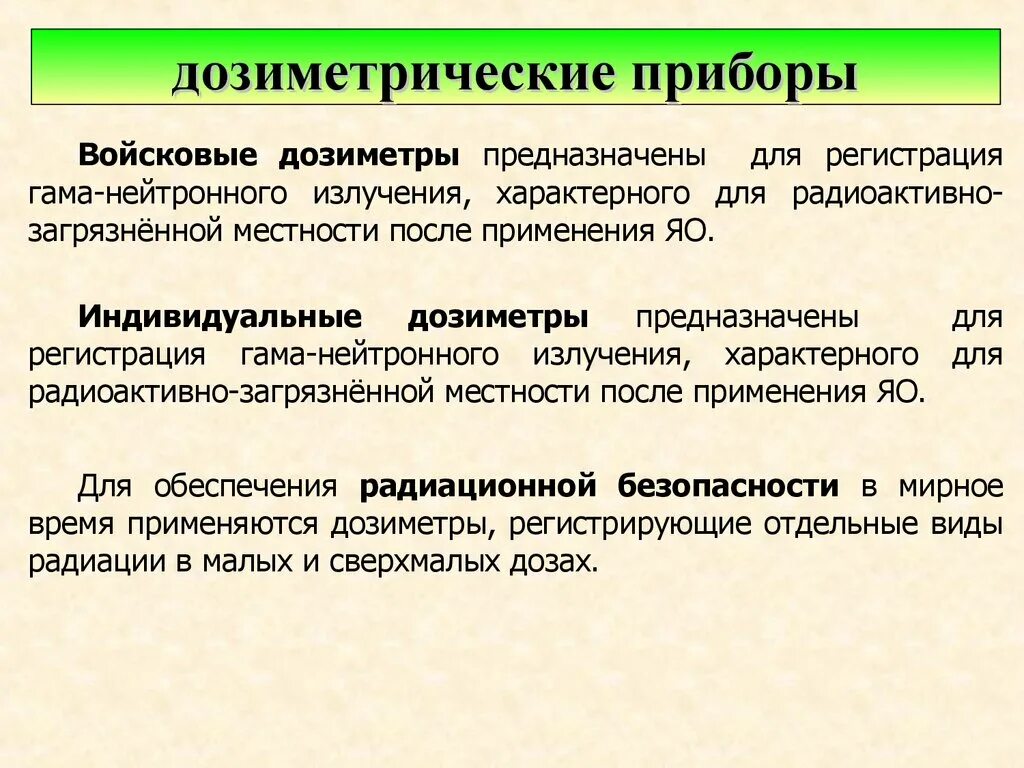 дозиметрические приборы

Войсковые дозиметры предназначены для регистрация гама-нейтронного излучения, характерного для радиоактивно-загрязнённой местности после применения ЯО.

Индивидуальные дозиметры предназначены для регистрация гама-нейтронного излучения, характерного для радиоактивно-загрязнённой местности после применения ЯО.

Для обеспечения радиационной безопасности в мирное время применяются дозиметры, регистрирующие отдельные виды радиации в малых и сверхмалых дозах.